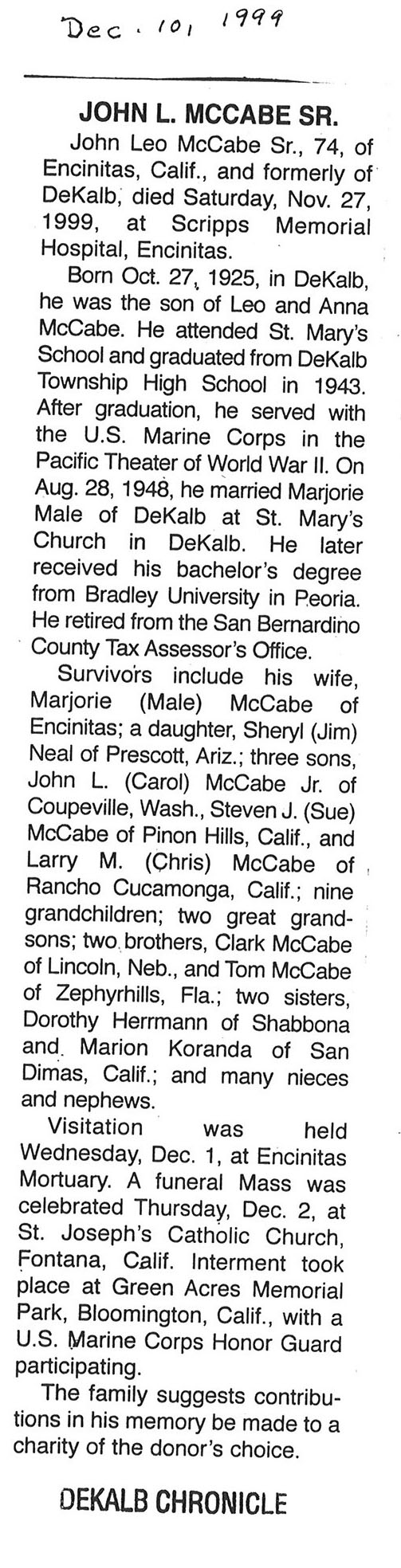 Dec. 10, 1999

JOHN L. MCCABE SR.

John Leo McCabe Sr., 74, of Encinitas, Calif., and formerly of DeKalb, died Saturday, Nov. 27, 1999, at Scripps Memorial Hospital, Encinitas.

Born Oct. 27, 1925, in DeKalb, he was the son of Leo and Anna McCabe. He attended St. Mary's School and graduated from DeKalb Township High School in 1943. After graduation, he served with the U.S. Marine Corps in the Pacific Theater of World War II. On Aug. 28, 1948, he married Marjorie Male of DeKalb at St. Mary's Church in DeKalb. He later received his bachelor's degree from Bradley University in Peoria. He retired from the San Bernardino County Tax Assessor's Office.

Survivors include his wife, Marjorie (Male) McCabe of Encinitas; a daughter, Sheryl (Jim) Neal of Prescott, Ariz.; three sons, John L. (Carol) McCabe Jr. of Coupeville, Wash., Steven J. (Sue) McCabe of Pinon Hills, Calif., and Larry M. (Chris) McCabe of Rancho Cucamonga, Calif.; nine grandchildren; two great grandsons; two brothers, Clark McCabe of Lincoln, Neb., and Tom McCabe of Zephyrhills, Fla.; two sisters, Dorothy Herrmann of Shabbona and Marion Koranda of San Dimas, Calif.; and many nieces and nephews.

Visitation was held Wednesday, Dec. 1, at Encinitas Mortuary. A funeral Mass was celebrated Thursday, Dec. 2, at St. Joseph's Catholic Church, Fontana, Calif. Interment took place at Green Acres Memorial Park, Bloomington, Calif., with a U.S. Marine Corps Honor Guard participating.

The family suggests contributions in his memory be made to a charity of the donor's choice.

DEKALB CHRONICLE